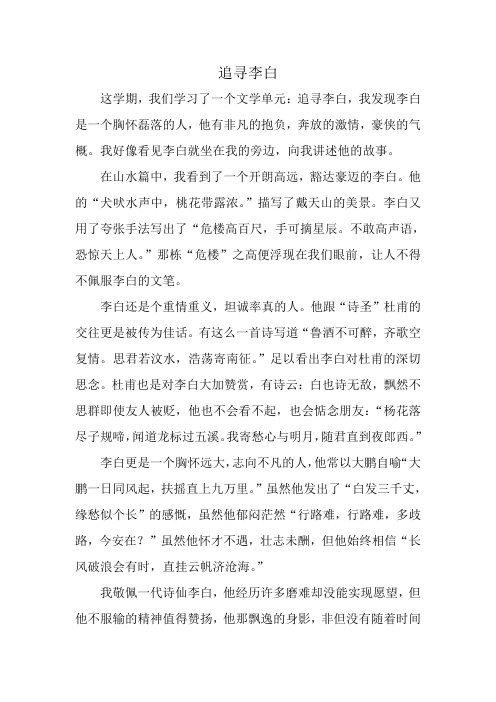 追寻李白

这学期，我们学习了一个文学单元：追寻李白，我发现李白是一个胸怀磊落的人，他有非凡的抱负，奔放的激情，豪侠的气概。我好像看见李白就坐在我的旁边，向我讲述他的故事。

在山水篇中，我看到了一个开朗高远，豁达豪迈的李白。他的“犬吠水声中，桃花带露浓。”描写了戴天山的美景。李白又用了夸张手法写出了“危楼高百尺，手可摘星辰。不敢高声语，恐惊天上人。”那栋“危楼”之高便浮现在我们眼前，让人不得不佩服李白的文笔。

李白还是个重情重义，坦诚率真的人。他跟“诗圣”杜甫的交往更是被传为佳话。有这么一首诗写道“鲁酒不可醉，齐歌空复情。思君若汶水，浩荡寄南征。”足以看出李白对杜甫的深切思念。杜甫也是对李白大加赞赏，有诗云：白也诗无敌，飘然不思群即使友人被贬，他也不会看不起，也会惦念朋友：“杨花落尽子规啼，闻道龙标过五溪。我寄愁心与明月，随君直到夜郎西。”

李白更是一个胸怀远大，志向不凡的人，他常以大鹏自喻“大鹏一日同风起，扶摇直上九万里。”虽然他发出了“白发三千丈，缘愁似个长”的感慨，虽然他郁闷茫然“行路难，行路难，多歧路，今安在？”虽然他怀才不遇，壮志未酬，但他始终相信“长风破浪会有时，直挂云帆济沧海。”

我敬佩一代诗仙李白，他经历许多磨难却没能实现愿望，但他不服输的精神值得赞扬，他那飘逸的身影，非但没有随着时间